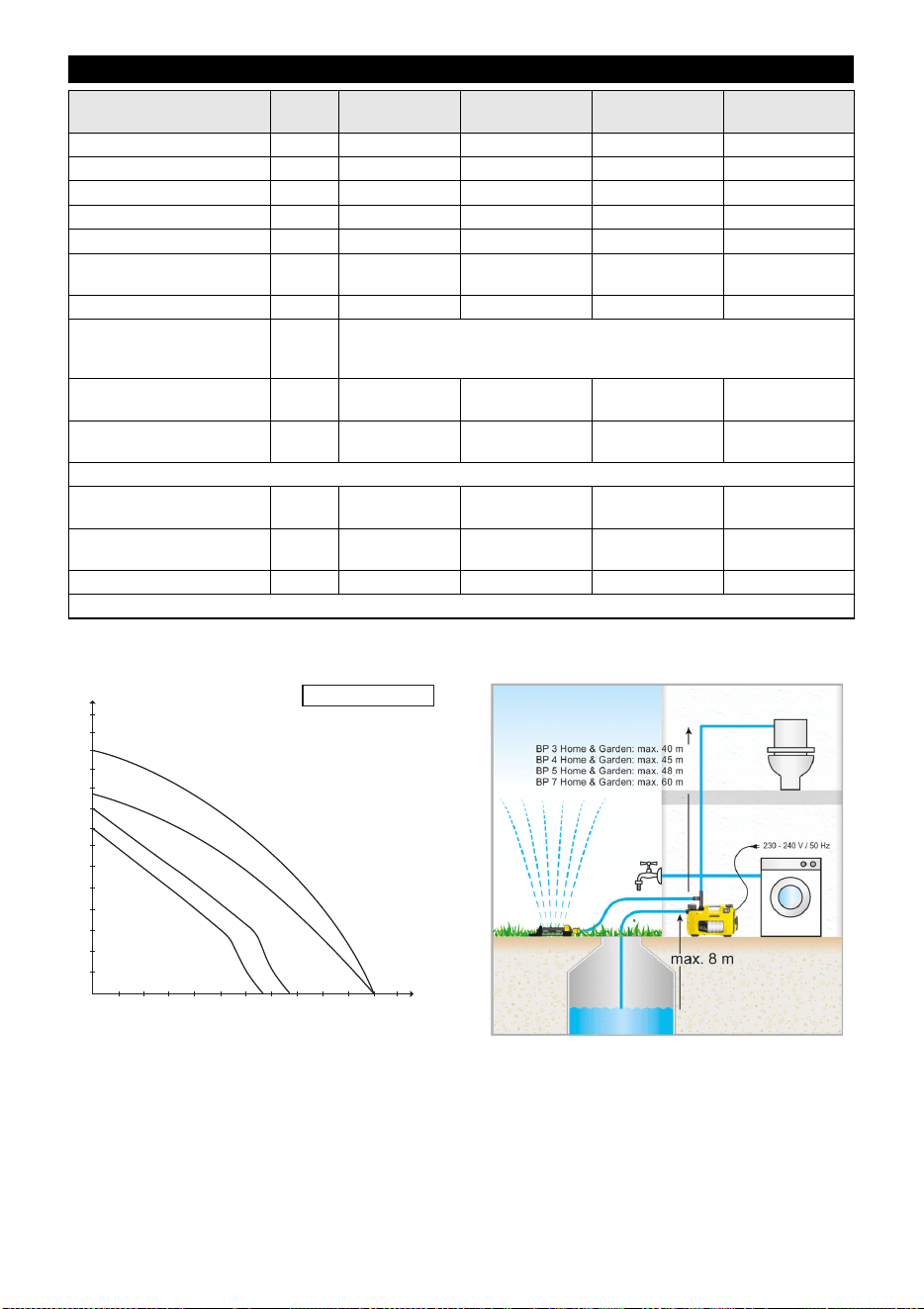 BP 3 Home & Garden: max. 40 m
BP 4 Home & Garden: max. 45 m
BP 5 Home & Garden: max. 48 m
BP 7 Home & Garden: max. 60 m

230 - 240 V / 50 Hz

max. 8 m